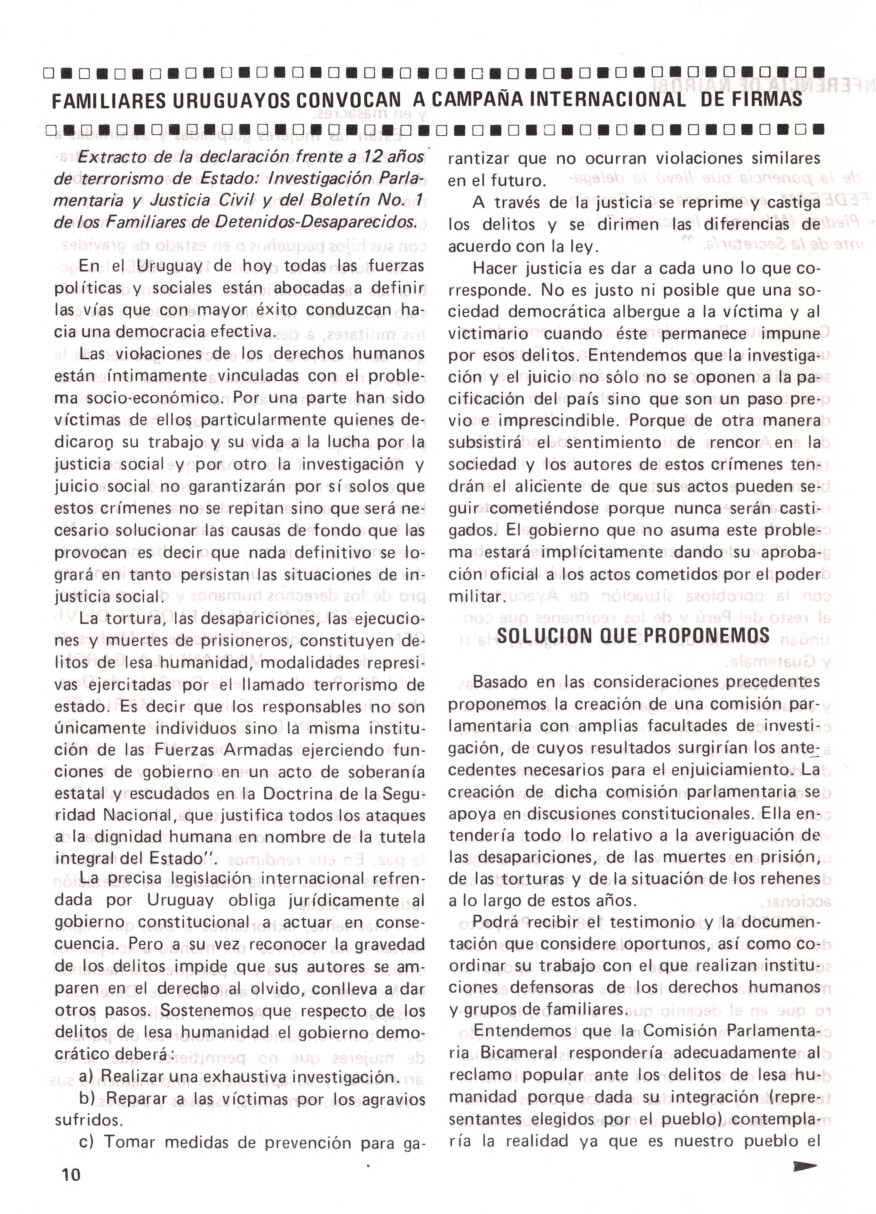 FAMILIARES URUGUAYOS CONVOCAN A CAMPAÑA INTERNACIONAL DE FIRMAS

Extracto de la declaración frente a 12 años de terrorismo de Estado: Investigación Parlamentaria y Justicia Civil y del Boletín No. 1 de los Familiares de Detenidos-Desaparecidos.

En el Uruguay de hoy todas las fuerzas políticas y sociales están abocadas a definir las vías que con mayor éxito conduzcan hacia una democracia efectiva.

Las violaciones de los derechos humanos están íntimamente vinculadas con el problema socio-económico. Por una parte han sido víctimas de ellos particularmente quienes dedicaron su trabajo y su vida a la lucha por la justicia social y por otro la investigación y juicio social no garantizarán por sí solos que estos crímenes no se repitan sino que será necesario solucionar las causas de fondo que las provocan es decir que nada definitivo se logrará en tanto persistan las situaciones de injusticia social.

La tortura, las desapariciones, las ejecuciones y muertes de prisioneros, constituyen delitos de lesa humanidad, modalidades represivas ejercitadas por el llamado terrorismo de estado. Es decir que los responsables no son únicamente individuos sino la misma institución de las Fuerzas Armadas ejerciendo funciones de gobierno en un acto de soberanía estatal y escudados en la Doctrina de la Seguridad Nacional, que justifica todos los ataques a la dignidad humana en nombre de la tutela integral del Estado".

La precisa legislación internacional refrendada por Uruguay obliga jurídicamente al gobierno constitucional a actuar en consecuencia. Pero a su vez reconocer la gravedad de los delitos impide que sus autores se amparen en el derecho al olvido, conlleva a dar otros pasos. Sostenemos que respecto de los delitos de lesa humanidad el gobierno democrático deberá:

a) Realizar una exhaustiva investigación.

b) Reparar a las víctimas por los agravios sufridos.

c) Tomar medidas de prevención para garantizar que no ocurran violaciones similares en el futuro.

A través de la justicia se reprime y castiga los delitos y se dirimen las diferencias de acuerdo con la ley.

Hacer justicia es dar a cada uno lo que corresponde. No es justo ni posible que una sociedad democrática albergue a la víctima y al victimario cuando éste permanece impune por esos delitos. Entendemos que la investigación y el juicio no sólo no se oponen a la pacificación del país sino que son un paso previo e imprescindible. Porque de otra manera subsistirá el sentimiento de rencor en la sociedad y los autores de estos crímenes tendrán el aliciente de que sus actos pueden seguir cometiéndose porque nunca serán castigados. El gobierno que no asuma este problema estará implícitamente dando su aprobación oficial a los actos cometidos por el poder militar.

SOLUCION QUE PROPONEMOS

Basado en las consideraciones precedentes proponemos la creación de una comisión parlamentaria con amplias facultades de investigación, de cuyos resultados surgirían los antecedentes necesarios para el enjuiciamiento. La creación de dicha comisión parlamentaria se apoya en discusiones constitucionales. Ella entendería todo lo relativo a la averiguación de las desapariciones, de las muertes en prisión, de las torturas y de la situación de los rehenes a lo largo de estos años.

Podrá recibir el testimonio y la documentación que considere oportunos, así como coordinar su trabajo con el que realizan instituciones defensoras de los derechos humanos y grupos de familiares.

Entendemos que la Comisión Parlamentaria Bicameral respondería adecuadamente al reclamo popular ante los delitos de lesa humanidad porque dada su integración (representantes elegidos por el pueblo) contemplaría la realidad ya que es nuestro pueblo el

10